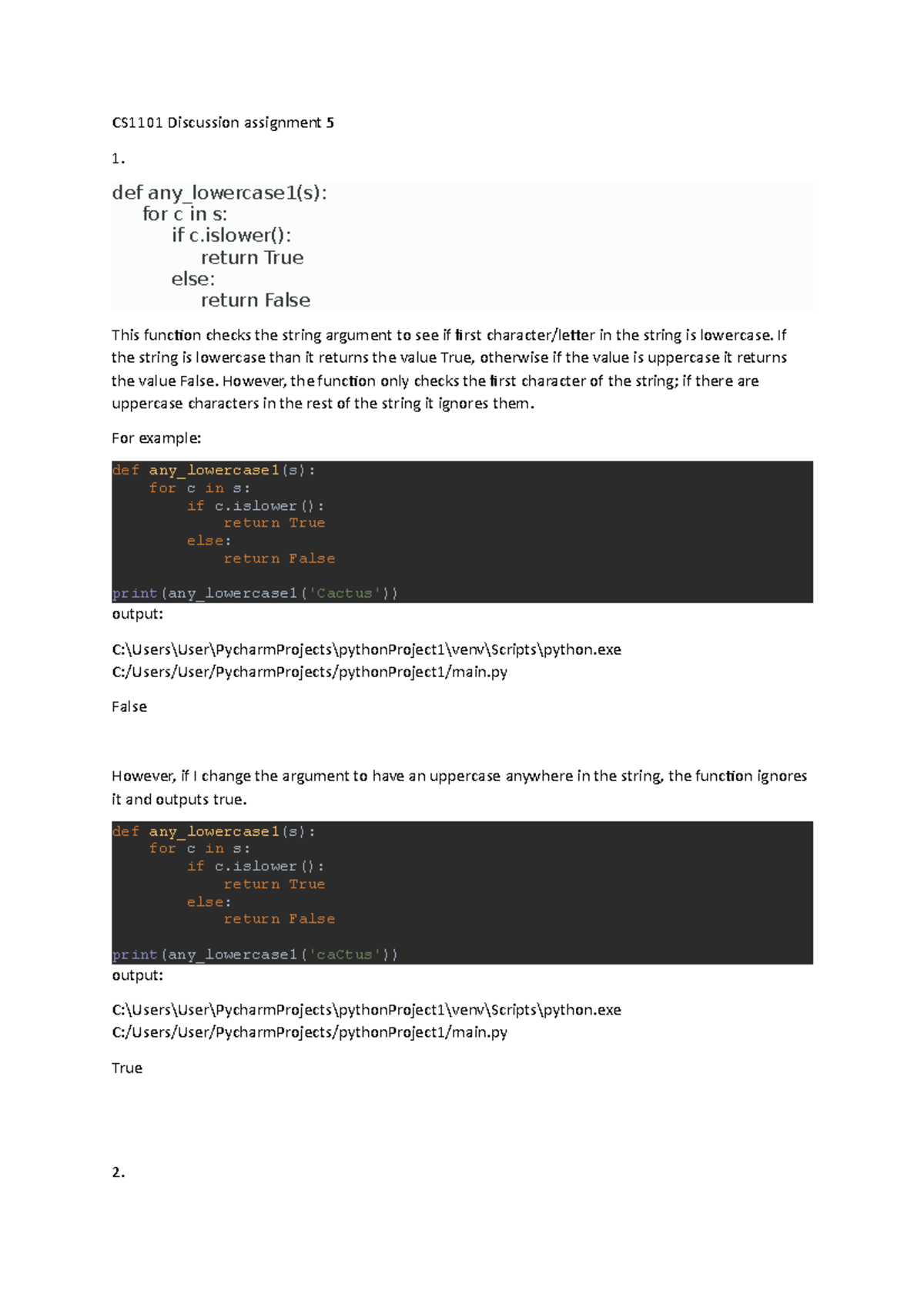 CS1101 Discussion assignment 5

1.

def any_lowercase1(s):
    for c in s:
        if c.islower():
            return True
        else:
            return False

This function checks the string argument to see if first character/letter in the string is lowercase. If the string is lowercase than it returns the value True, otherwise if the value is uppercase it returns the value False. However, the function only checks the first character of the string; if there are uppercase characters in the rest of the string it ignores them.

For example:

def any_lowercase1(s):
    for c in s:
        if c.islower():
            return True
        else:
            return False

print(any_lowercase1('Cactus'))

output:

C:\Users\User\PycharmProjects\pythonProject1\venv\Scripts\python.exe C:/Users/User/PycharmProjects/pythonProject1/main.py

False

However, if I change the argument to have an uppercase anywhere in the string, the function ignores it and outputs true.

def any_lowercase1(s):
    for c in s:
        if c.islower():
            return True
        else:
            return False

print(any_lowercase1('caCtus'))

output:

C:\Users\User\PycharmProjects\pythonProject1\venv\Scripts\python.exe C:/Users/User/PycharmProjects/pythonProject1/main.py

True

2.